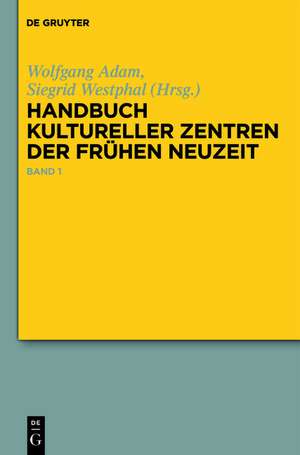 DE GRUYTER

Wolfgang Adam,
Siegrid Westphal (Hrsg.)

HANDBUCH KULTURELLER ZENTREN DER FRÜHEN NEUZEIT

BAND 1

DE
G